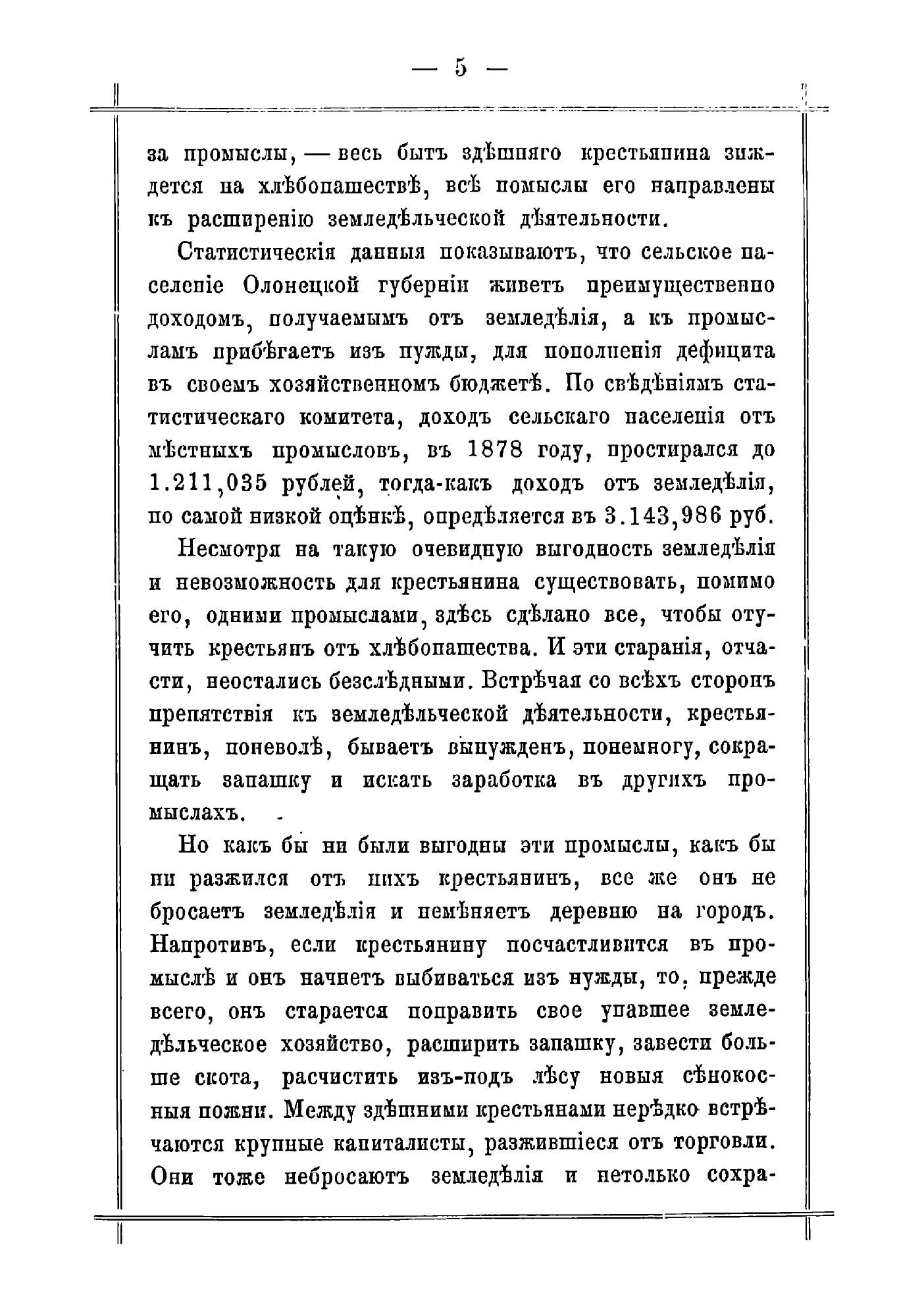 — 5 —

за промыслы, — весь бытъ здѣшняго крестьянина зиждется на хлѣбопашествѣ, всѣ помыслы его направлены къ расширенію земледѣльческой дѣятельности.

Статистическія данныя показываютъ, что сельское населеніе Олонецкой губерніи живетъ преимущественно доходомъ, получаемымъ отъ земледѣлія, а къ промысламъ прибѣгаетъ изъ нужды, для пополненія дефицита въ своемъ хозяйственномъ бюджетѣ. По свѣдѣніямъ статистическаго комитета, доходъ сельскаго населенія отъ мѣстныхъ промысловъ, въ 1878 году, простирался до 1.211,035 рублей, тогда-какъ доходъ отъ земледѣлія, по самой низкой оцѣнкѣ, опредѣляется въ 3.143,986 руб.

Несмотря на такую очевидную выгодность земледѣлія и невозможность для крестьянина существовать, помимо его, одними промыслами, здѣсь сдѣлано все, чтобы отучить крестьянъ отъ хлѣбопашества. И эти старанія, отчасти, неостались безслѣдными. Встрѣчая со всѣхъ сторонъ препятствія къ земледѣльческой дѣятельности, крестьянинъ, поневолѣ, бываетъ вынужденъ, понемногу, сокращать запашку и искать заработка въ другихъ промыслахъ.

Но какъ бы ни были выгодны эти промыслы, какъ бы ни разжился отъ нихъ крестьянинъ, все же онъ не бросаетъ земледѣлія и немѣняетъ деревню на городъ. Напротивъ, если крестьянину посчастливится въ промыслѣ и онъ начнетъ выбиваться изъ нужды, то, прежде всего, онъ старается поправить свое упавшее земледѣльческое хозяйство, расширить запашку, завести больше скота, расчистить изъ-подъ лѣсу новыя сѣнокосныя пожни. Между здѣшними крестьянами нерѣдко встрѣчаются крупные капиталисты, разжившіеся отъ торговли. Они тоже небросаютъ земледѣлія и нетолько сохра-